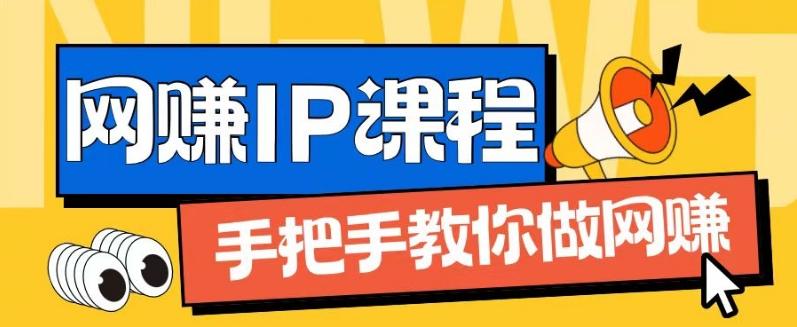 NEWS

网赚IP课程

手把手教你做网赚